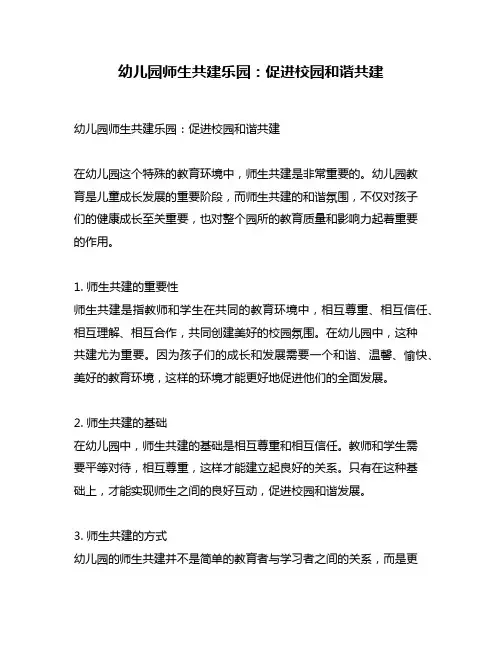 幼儿园师生共建乐园：促进校园和谐共建

幼儿园师生共建乐园：促进校园和谐共建

在幼儿园这个特殊的教育环境中，师生共建是非常重要的。幼儿园教育是儿童成长发展的重要阶段，而师生共建的和谐氛围，不仅对孩子们的健康成长至关重要，也对整个园所的教育质量和影响力起着重要的作用。

1. 师生共建的重要性
师生共建是指教师和学生在共同的教育环境中，相互尊重、相互信任、相互理解、相互合作，共同创建美好的校园氛围。在幼儿园中，这种共建尤为重要。因为孩子们的成长和发展需要一个和谐、温馨、愉快、美好的教育环境，这样的环境才能更好地促进他们的全面发展。

2. 师生共建的基础
在幼儿园中，师生共建的基础是相互尊重和相互信任。教师和学生需要平等对待，相互尊重，这样才能建立起良好的关系。只有在这种基础上，才能实现师生之间的良好互动，促进校园和谐发展。

3. 师生共建的方式
幼儿园的师生共建并不是简单的教育者与学习者之间的关系，而是更